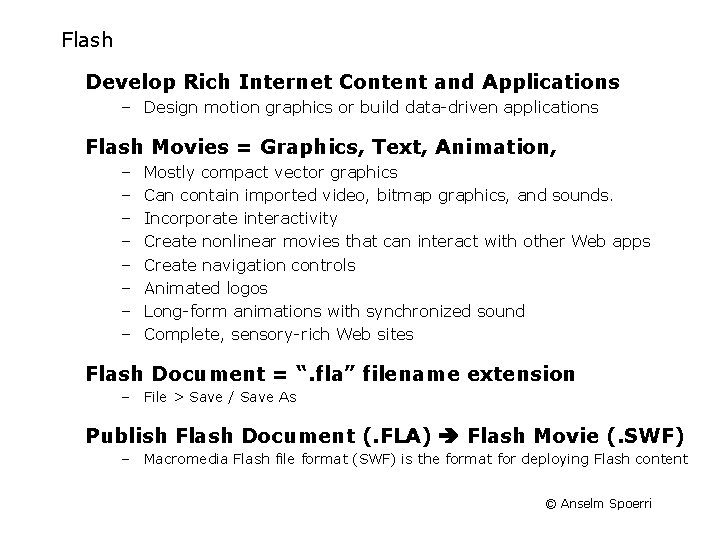 Flash

Develop Rich Internet Content and Applications
– Design motion graphics or build data-driven applications

Flash Movies = Graphics, Text, Animation,
– Mostly compact vector graphics
– Can contain imported video, bitmap graphics, and sounds.
– Incorporate interactivity
– Create nonlinear movies that can interact with other Web apps
– Create navigation controls
– Animated logos
– Long-form animations with synchronized sound
– Complete, sensory-rich Web sites

Flash Document = “.fla” filename extension
– File > Save / Save As

Publish Flash Document (.FLA) ➔ Flash Movie (.SWF)
– Macromedia Flash file format (SWF) is the format for deploying Flash content

© Anselm Spoerri